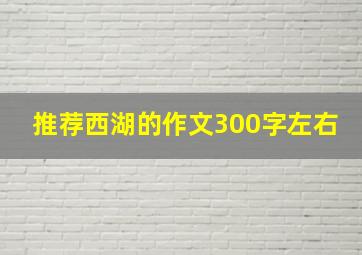 推荐西湖的作文300字左右